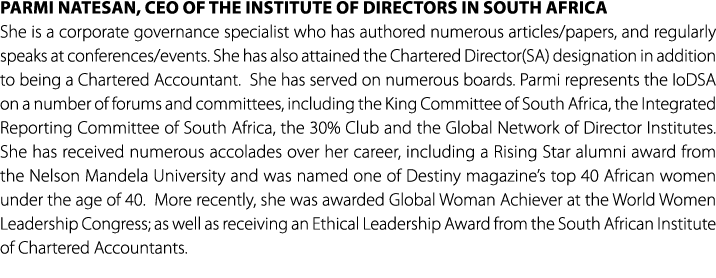 PARMI NATESAN, CEO OF THE INSTITUTE OF DIRECTORS IN SOUTH AFRICA
She is a corporate governance specialist who has authored numerous articles/papers, and regularly speaks at conferences/events. She has also attained the Chartered Director(SA) designation in addition to being a Chartered Accountant. She has served on numerous boards. Parmi represents the IoDSA on a number of forums and committees, including the King Committee of South Africa, the Integrated Reporting Committee of South Africa, the 30% Club and the Global Network of Director Institutes. She has received numerous accolades over her career, including a Rising Star alumni award from the Nelson Mandela University and was named one of Destiny magazine's top 40 African women under the age of 40. More recently, she was awarded Global Woman Achiever at the World Women Leadership Congress; as well as receiving an Ethical Leadership Award from the South African Institute of Chartered Accountants.